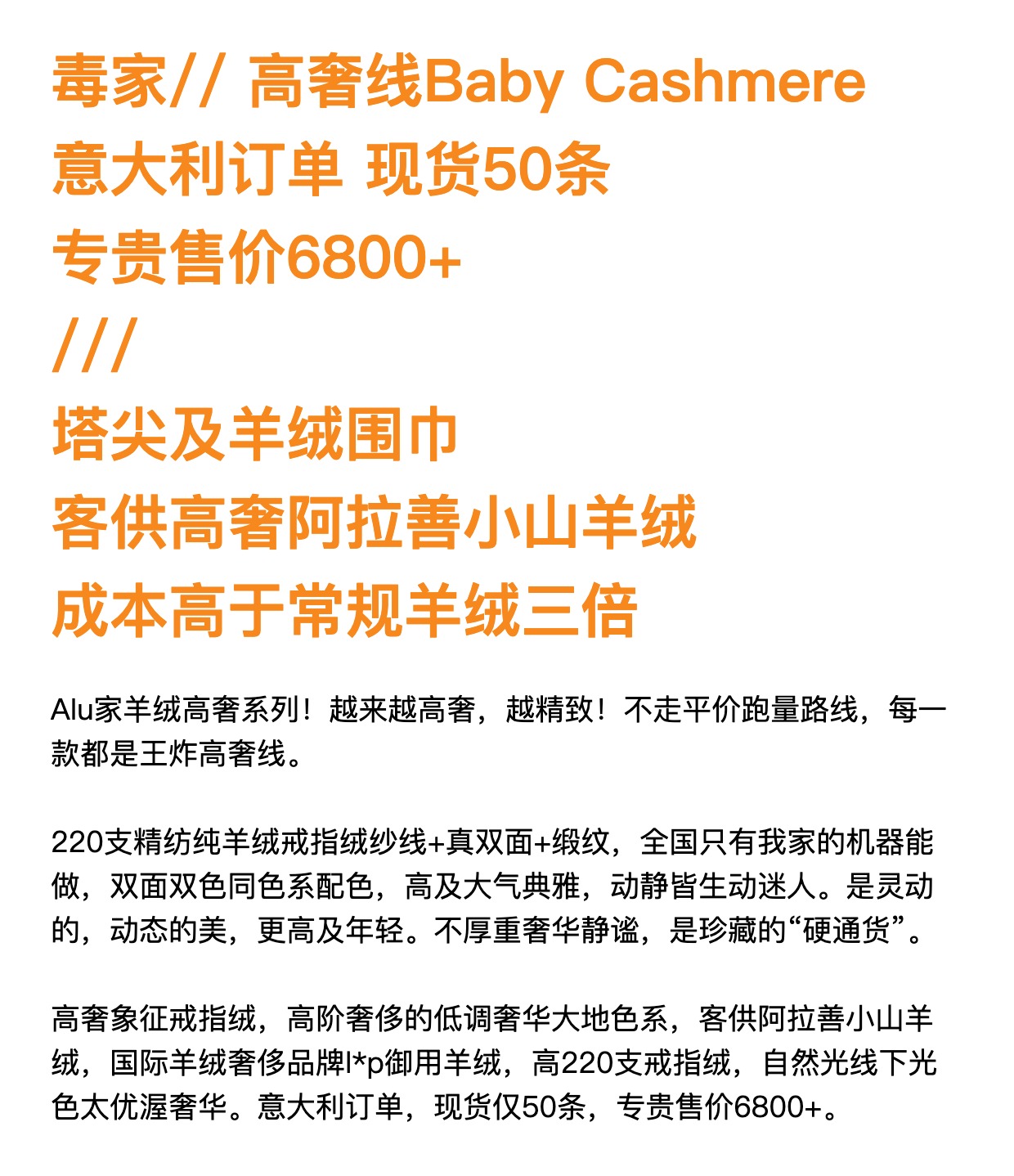 毒家// 高奢线Baby Cashmere
意大利订单 现货50条
专贵售价6800+
///
塔尖及羊绒围巾
客供高奢阿拉善小山羊绒
成本高于常规羊绒三倍

Alu家羊绒高奢系列！越来越高奢，越精致！不走平价跑量路线，每一款都是王炸高奢线。

220支精纺纯羊绒戒指绒纱线+真双面+缎纹，全国只有我家的机器能做，双面双色同色系配色，高及大气典雅，动静皆生动迷人。是灵动的，动态的美，更高及年轻。不厚重奢华静谧，是珍藏的“硬通货”。

高奢象征戒指绒，高阶奢侈的低调奢华大地色系，客供阿拉善小山羊绒，国际羊绒奢侈品牌l*p御用羊绒，高220支戒指绒，自然光线下光色太优渥奢华。意大利订单，现货仅50条，专贵售价6800+。